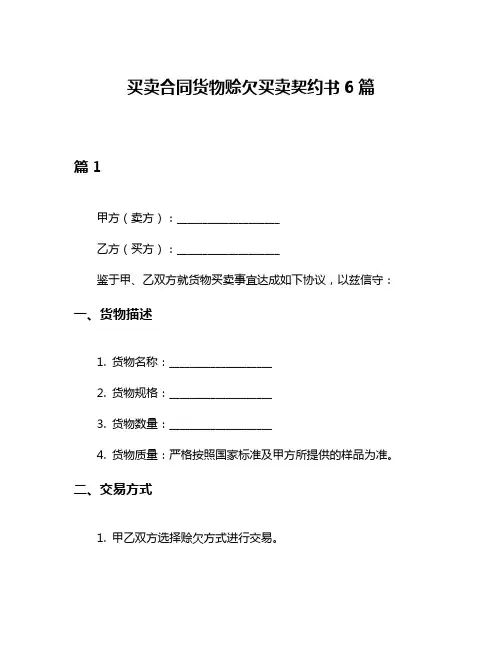 买卖合同货物赊欠买卖契约书 6 篇

篇 1

甲方（卖方）：__________________

乙方（买方）：__________________

鉴于甲、乙双方就货物买卖事宜达成如下协议，以兹信守：

一、货物描述

1. 货物名称：__________________

2. 货物规格：__________________

3. 货物数量：__________________

4. 货物质量：严格按照国家标准及甲方所提供的样品为准。

二、交易方式

1. 甲乙双方选择赊欠方式进行交易。